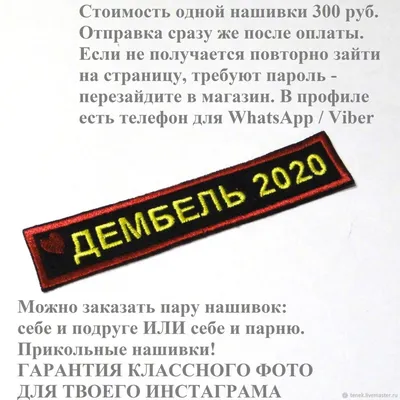 Стоимость одной нашивки 300 руб. Отправка сразу же после оплаты. Если не получается повторно зайти на страницу, требуют пароль - перезайдите в магазин. В профиле есть телефон для WhatsApp / Viber

ДЕМБЕЛЬ 2020

Можно заказать пару нашивок: себе и подруге ИЛИ себе и парню. Прикольные нашивки! ГАРАНТИЯ КЛАССНОГО ФОТО ДЛЯ ТВОЕГО ИНСТАГРАМА

tenek.livemaster.ru